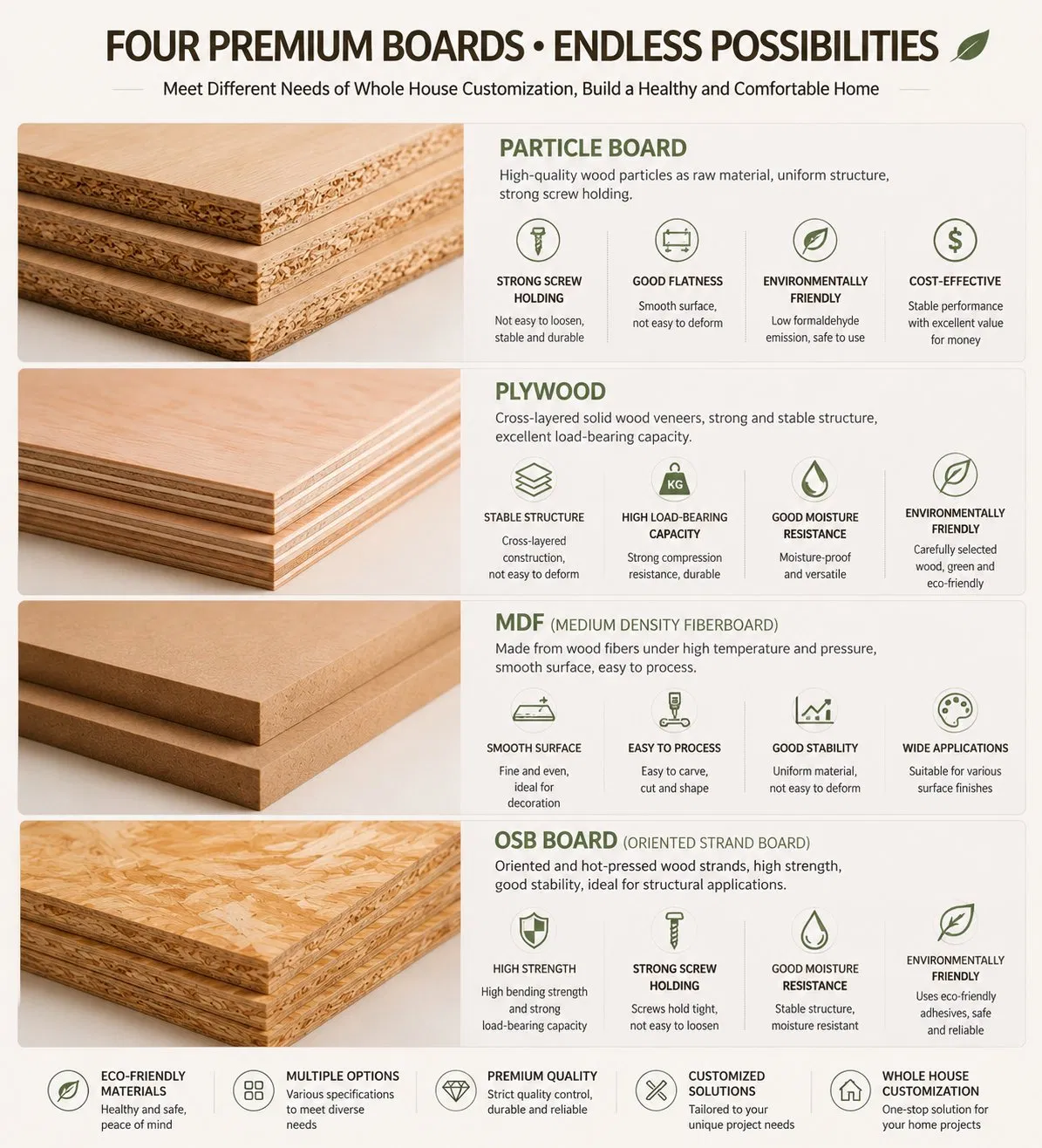 FOUR PREMIUM BOARDS • ENDLESS POSSIBILITIES

Meet Different Needs of Whole House Customization, Build a Healthy and Comfortable Home

PARTICLE BOARD

High-quality wood particles as raw material, uniform structure, strong screw holding.

STRONG SCREW HOLDING
Not easy to loosen, stable and durable

GOOD FLATNESS
Smooth surface, not easy to deform

ENVIRONMENTALLY FRIENDLY
Low formaldehyde emission, safe to use

COST-EFFECTIVE
Stable performance with excellent value for money

PLYWOOD

Cross-layered solid wood veneers, strong and stable structure, excellent load-bearing capacity.

STABLE STRUCTURE
Cross-layered construction, not easy to deform

KG
HIGH LOAD-BEARING CAPACITY
Strong compression resistance, durable

GOOD MOISTURE RESISTANCE
Moisture-proof and versatile

ENVIRONMENTALLY FRIENDLY
Carefully selected wood, green and eco-friendly

MDF (MEDIUM DENSITY FIBERBOARD)

Made from wood fibers under high temperature and pressure, smooth surface, easy to process.

SMOOTH SURFACE
Fine and even, ideal for decoration

EASY TO PROCESS
Easy to carve, cut and shape

GOOD STABILITY
Uniform material, not easy to deform

WIDE APPLICATIONS
Suitable for various surface finishes

OSB BOARD (ORIENTED STRAND BOARD)

Oriented and hot-pressed wood strands, high strength, good stability, ideal for structural applications.

HIGH STRENGTH
High bending strength and strong load-bearing capacity

STRONG SCREW HOLDING
Screws hold tight, not easy to loosen

GOOD MOISTURE RESISTANCE
Stable structure, moisture resistant

ENVIRONMENTALLY FRIENDLY
Uses eco-friendly adhesives, safe and reliable

ECO-FRIENDLY MATERIALS
Healthy and safe, peace of mind

MULTIPLE OPTIONS
Various specifications to meet diverse needs

PREMIUM QUALITY
Strict quality control, durable and reliable

CUSTOMIZED SOLUTIONS
Tailored to your unique project needs

WHOLE HOUSE CUSTOMIZATION
One-stop solution for your home projects